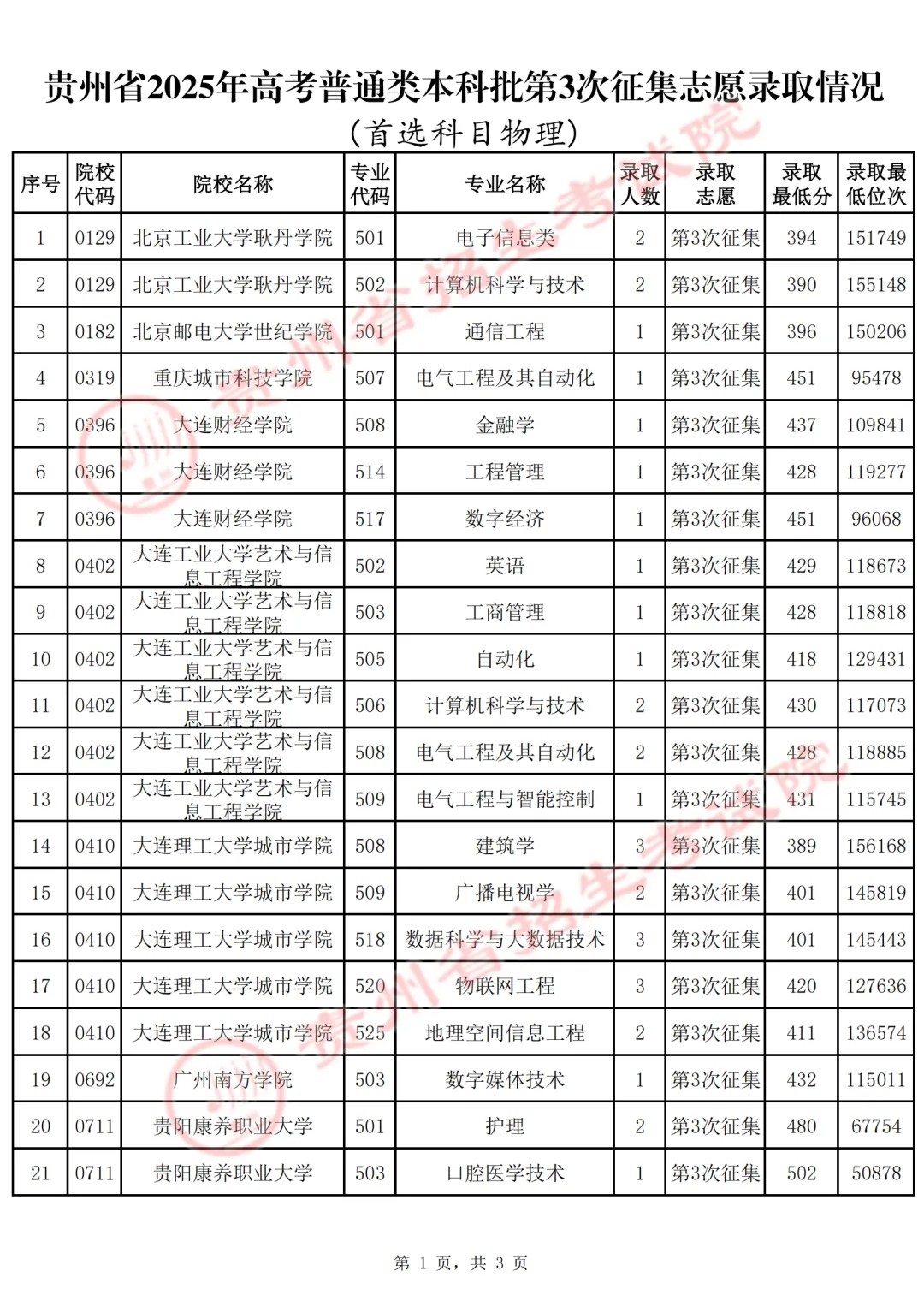 贵州省2025年高考普通类本科批第3次征集志愿录取情况
(首选科目物理)

| 序号 | 院校代码 | 院校名称 | 专业代码 | 专业名称 | 录取人数 | 录取志愿 | 录取最低分 | 录取最低位次 |
|---|---|---|---|---|---|---|---|---|
| 1 | 0129 | 北京工业大学耿丹学院 | 501 | 电子信息类 | 2 | 第3次征集 | 394 | 151749 |
| 2 | 0129 | 北京工业大学耿丹学院 | 502 | 计算机科学与技术 | 2 | 第3次征集 | 390 | 155148 |
| 3 | 0182 | 北京邮电大学世纪学院 | 501 | 通信工程 | 1 | 第3次征集 | 396 | 150206 |
| 4 | 0319 | 重庆城市科技学院 | 507 | 电气工程及其自动化 | 1 | 第3次征集 | 451 | 95478 |
| 5 | 0396 | 大连财经学院 | 508 | 金融学 | 1 | 第3次征集 | 437 | 109841 |
| 6 | 0396 | 大连财经学院 | 514 | 工程管理 | 1 | 第3次征集 | 428 | 119277 |
| 7 | 0396 | 大连财经学院 | 517 | 数字经济 | 1 | 第3次征集 | 451 | 96068 |
| 8 | 0402 | 大连工业大学艺术与信息工程学院 | 502 | 英语 | 1 | 第3次征集 | 429 | 118673 |
| 9 | 0402 | 大连工业大学艺术与信息工程学院 | 503 | 工商管理 | 1 | 第3次征集 | 428 | 118818 |
| 10 | 0402 | 大连工业大学艺术与信息工程学院 | 505 | 自动化 | 1 | 第3次征集 | 418 | 129431 |
| 11 | 0402 | 大连工业大学艺术与信息工程学院 | 506 | 计算机科学与技术 | 2 | 第3次征集 | 430 | 117073 |
| 12 | 0402 | 大连工业大学艺术与信息工程学院 | 508 | 电气工程及其自动化 | 2 | 第3次征集 | 428 | 118885 |
| 13 | 0402 | 大连工业大学艺术与信息工程学院 | 509 | 电气工程与智能控制 | 1 | 第3次征集 | 431 | 115745 |
| 14 | 0410 | 大连理工大学城市学院 | 508 | 建筑学 | 3 | 第3次征集 | 389 | 156168 |
| 15 | 0410 | 大连理工大学城市学院 | 509 | 广播电视学 | 2 | 第3次征集 | 401 | 145819 |
| 16 | 0410 | 大连理工大学城市学院 | 518 | 数据科学与大数据技术 | 3 | 第3次征集 | 401 | 145443 |
| 17 | 0410 | 大连理工大学城市学院 | 520 | 物联网工程 | 3 | 第3次征集 | 420 | 127636 |
| 18 | 0410 | 大连理工大学城市学院 | 525 | 地理空间信息工程 | 2 | 第3次征集 | 411 | 136574 |
| 19 | 0692 | 广州南方学院 | 503 | 数字媒体技术 | 1 | 第3次征集 | 432 | 115011 |
| 20 | 0711 | 贵阳康养职业大学 | 501 | 护理 | 2 | 第3次征集 | 480 | 67754 |
| 21 | 0711 | 贵阳康养职业大学 | 503 | 口腔医学技术 | 1 | 第3次征集 | 502 | 50878 |

第 1 页，共 3 页